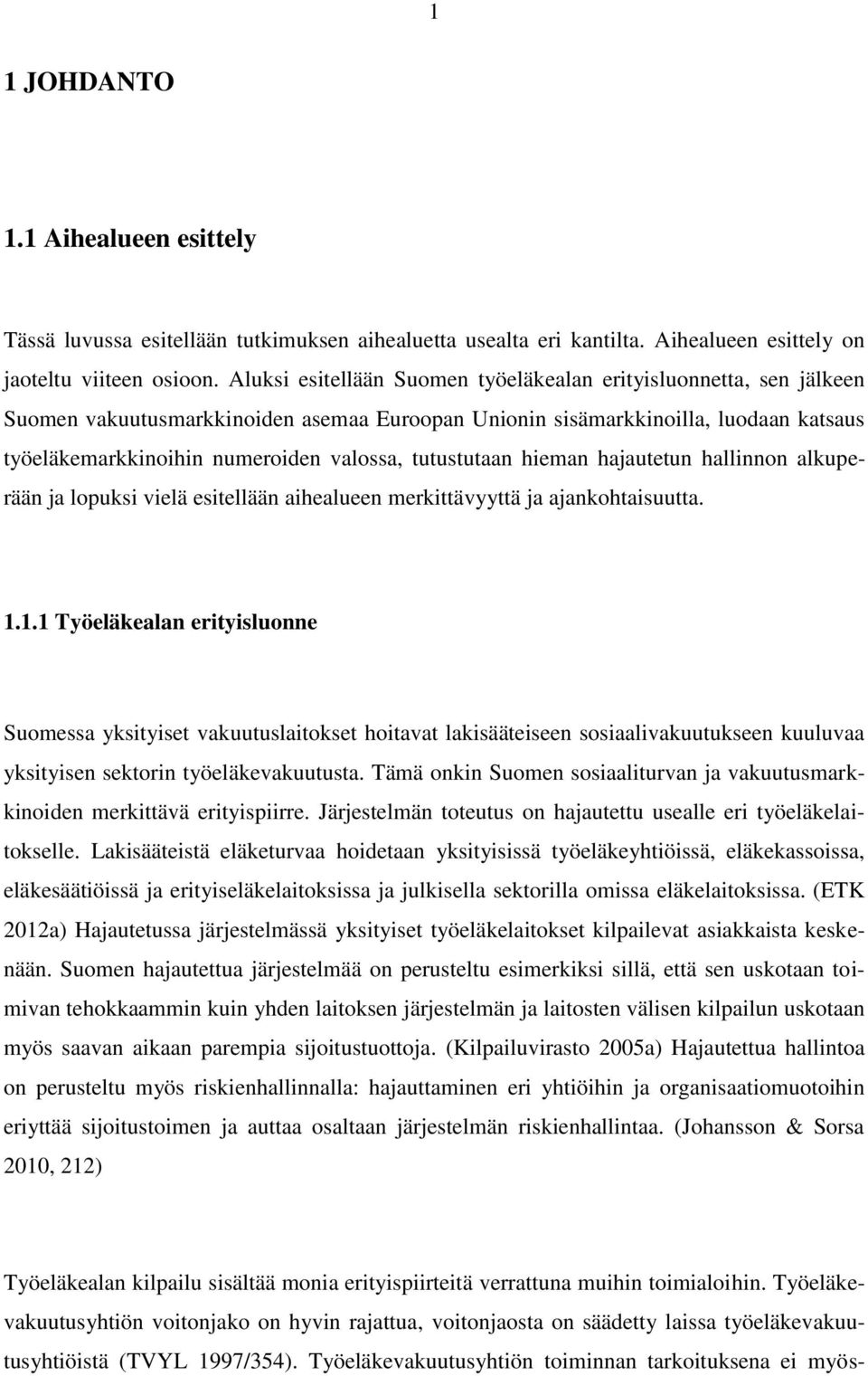 1

1 JOHDANTO

1.1 Aihealueen esittely

Tässä luvussa esitellään tutkimuksen aihealuetta usealta eri kantilta. Aihealueen esittely on jaoteltu viiteen osioon. Aluksi esitellään Suomen työeläkealan erityisluonnetta, sen jälkeen Suomen vakuutusmarkkinoiden asemaa Euroopan Unionin sisämarkkinoilla, luodaan katsaus työeläkemarkkinoihin numeroiden valossa, tutustutaan hieman hajautetun hallinnon alkuperään ja lopuksi vielä esitellään aihealueen merkittävyyttä ja ajankohtaisuutta.

1.1.1 Työeläkealan erityisluonne

Suomessa yksityiset vakuutuslaitokset hoitavat lakisääteiseen sosiaalivakuutukseen kuuluvaa yksityisen sektorin työeläkevakuutusta. Tämä onkin Suomen sosiaaliturvan ja vakuutusmarkkinoiden merkittävä erityispiirre. Järjestelmän toteutus on hajautettu usealle eri työeläkelaitokselle. Lakisääteistä eläketurvaa hoidetaan yksityisissä työeläkeyhtiöissä, eläkekassoissa, eläkesäätiöissä ja erityiseläkelaitoksissa ja julkisella sektorilla omissa eläkelaitoksissa. (ETK 2012a) Hajautetussa järjestelmässä yksityiset työeläkelaitokset kilpailevat asiakkaista keskenään. Suomen hajautettua järjestelmää on perusteltu esimerkiksi sillä, että sen uskotaan toimivan tehokkaammin kuin yhden laitoksen järjestelmän ja laitosten välisen kilpailun uskotaan myös saavan aikaan parempia sijoitustuottoja. (Kilpailuvirasto 2005a) Hajautettua hallintoa on perusteltu myös riskienhallinnalla: hajauttaminen eri yhtiöihin ja organisaatiomuotoihin eriyttää sijoitustoimen ja auttaa osaltaan järjestelmän riskienhallintaa. (Johansson & Sorsa 2010, 212)

Työeläkealan kilpailu sisältää monia erityispiirteitä verrattuna muihin toimialoihin. Työeläkevakuutusyhtiön voitonjako on hyvin rajattua, voitonjaosta on säädetty laissa työeläkevakuutusyhtiöistä (TVYL 1997/354). Työeläkevakuutusyhtiön toiminnan tarkoituksena ei myös-